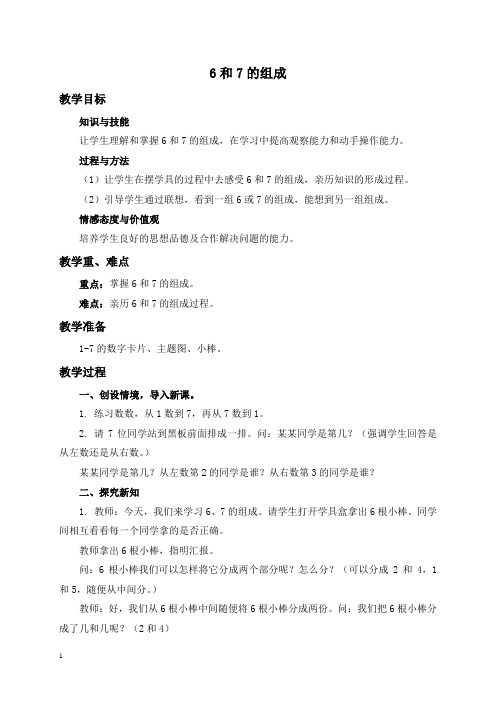 6 和 7 的组成

教学目标

知识与技能

让学生理解和掌握 6 和 7 的组成，在学习中提高观察能力和动手操作能力。

过程与方法

（1）让学生在摆学具的过程中去感受 6 和 7 的组成，亲历知识的形成过程。

（2）引导学生通过联想，看到一组 6 或 7 的组成，能想到另一组组成。

情感态度与价值观

培养学生良好的思想品德及合作解决问题的能力。

教学重、难点

重点：掌握 6 和 7 的组成。

难点：亲历 6 和 7 的组成过程。

教学准备

1-7 的数字卡片、主题图、小棒。

教学过程

一、创设情境，导入新课。

1. 练习数数，从 1 数到 7，再从 7 数到 1。

2. 请 7 位同学站到黑板前面排成一排。问：某某同学是第几？（强调学生回答是从左数还是从右数。）

某某同学是第几？从左数第 2 的同学是谁？从右数第 3 的同学是谁？

二、探究新知

1. 教师：今天，我们来学习 6、7 的组成。请学生打开学具盒拿出 6 根小棒。同学间相互看看每一个同学拿的是否正确。

教师拿出 6 根小棒，指明汇报。

问：6 根小棒我们可以怎样将它分成两个部分呢？怎么分？（可以分成 2 和 4，1 和 5，随便从中间分。）

教师：好，我们从 6 根小棒中间随便将 6 根小棒分成两份。问：我们把 6 根小棒分成了几和几呢？（2 和 4）

1